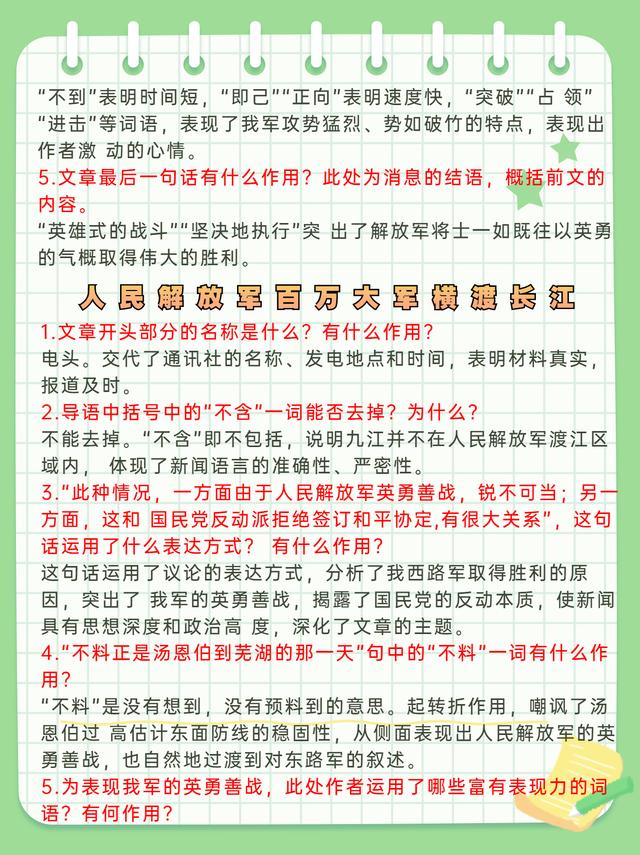 “不到”表明时间短，“即己”“正向”表明速度快，“突破”“占 领”“进击”等词语，表现了我军攻势猛烈、势如破竹的特点，表现出作者激 动的心情。
5.文章最后一句话有什么作用？此处为消息的结语，概括前文的内容。
“英雄式的战斗”“坚决地执行”突 出了解放军将士一如既往以英勇的气概取得伟大的胜利。

人民解放军百万大军横渡长江

1.文章开头部分的名称是什么？有什么作用？
电头。交代了通讯社的名称、发电地点和时间，表明材料真实，报道及时。
2.导语中括号中的“不含”一词能否去掉？为什么？
不能去掉。“不含”即不包括，说明九江并不在人民解放军渡江区域内， 体现了新闻语言的准确性、严密性。
3.“此种情况，一方面由于人民解放军英勇善战，锐不可当；另一方面，这和 国民党反动派拒绝签订和平协定,有很大关系”，这句话运用了什么表达方式？ 有什么作用？
这句话运用了议论的表达方式，分析了我西路军取得胜利的原因，突出了 我军的英勇善战，揭露了国民党的反动本质，使新闻具有思想深度和政治高 度，深化了文章的主题。
4.“不料正是汤恩伯到芜湖的那一天”句中的“不料”一词有什么作用？
“不料”是没有想到，没有预料到的意思。起转折作用，嘲讽了汤恩伯过 高估计东面防线的稳固性，从侧面表现出人民解放军的英勇善战，也自然地过渡到对东路军的叙述。
5.为表现我军的英勇善战，此处作者运用了哪些富有表现力的词语？有何作用？